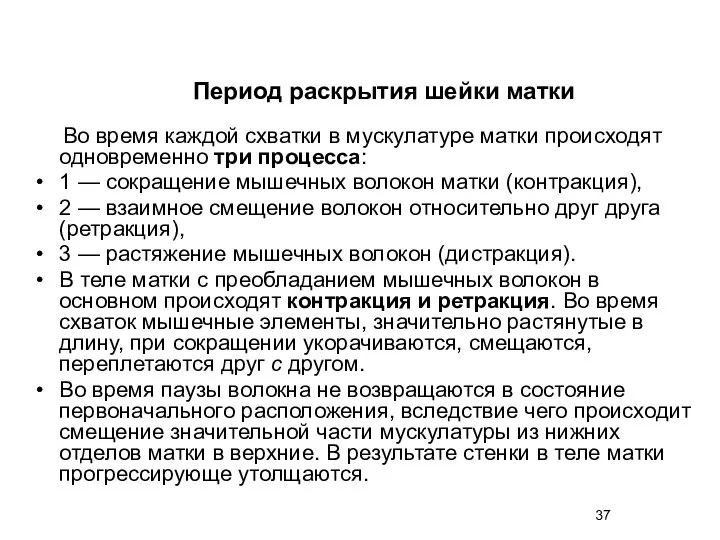 Период раскрытия шейки матки

Во время каждой схватки в мускулатуре матки происходят одновременно три процесса:

• 1 — сокращение мышечных волокон матки (контракция),
• 2 — взаимное смещение волокон относительно друг друга (ретракция),
• 3 — растяжение мышечных волокон (дистракция).
• В теле матки с преобладанием мышечных волокон в основном происходят контракция и ретракция. Во время схваток мышечные элементы, значительно растянутые в длину, при сокращении укорачиваются, смещаются, переплетаются друг с другом.
• Во время паузы волокна не возвращаются в состояние первоначального расположения, вследствие чего происходит смещение значительной части мускулатуры из нижних отделов матки в верхние. В результате стенки в теле матки прогрессирующе утолщаются.

37